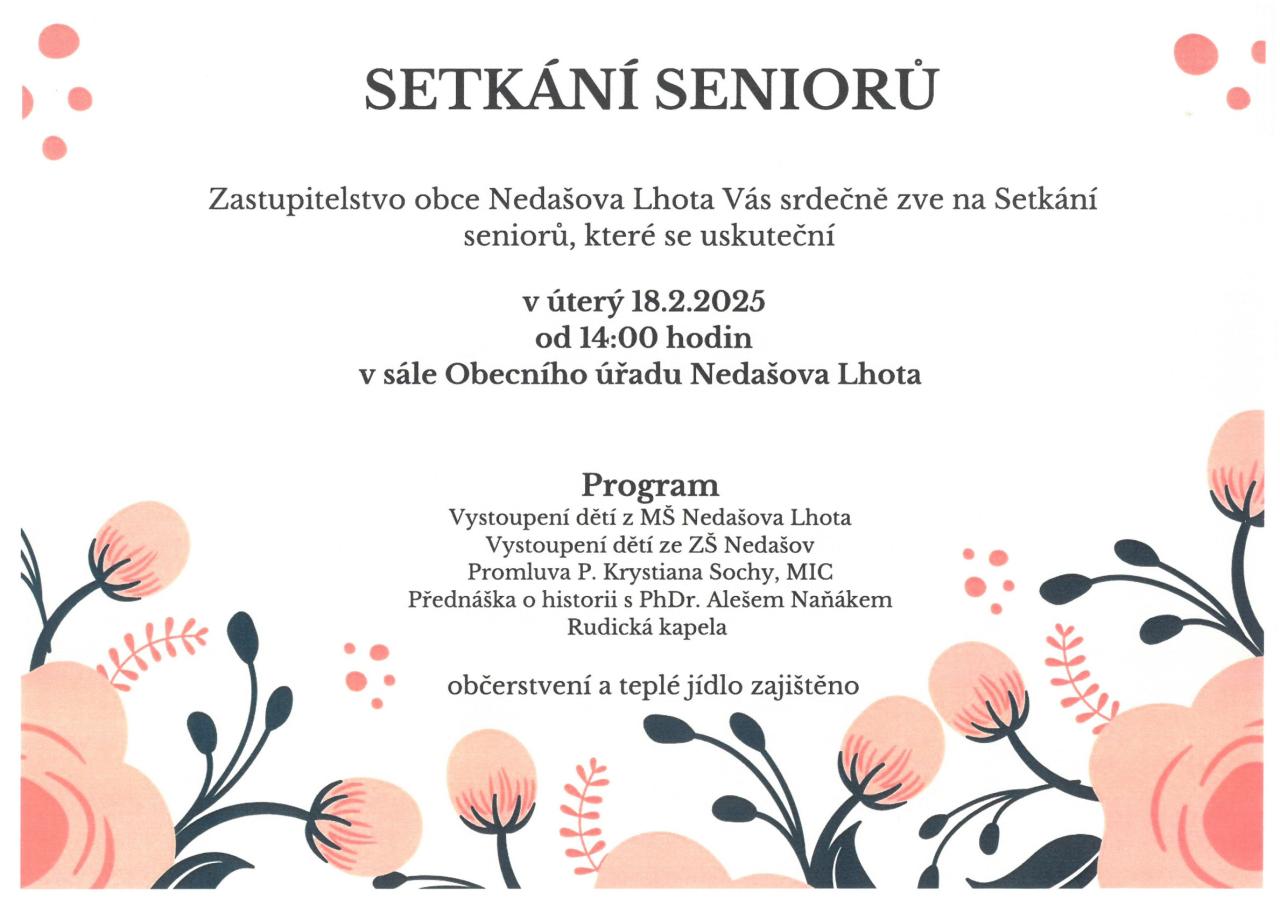 SETKÁNÍ SENIORŮ

Zastupitelstvo obce Nedašova Lhota Vás srdečně zve na Setkání seniorů, které se uskuteční

v úterý 18.2.2025
od 14:00 hodin
v sále Obecního úřadu Nedašova Lhota

Program
Vystoupení dětí z MŠ Nedašova Lhota
Vystoupení dětí ze ZŠ Nedašov
Promluva P. Krystiana Sochy, MIC
Přednáška o historii s PhDr. Alešem Naňákem
Rudická kapela

občerstvení a teplé jídlo zajištěno